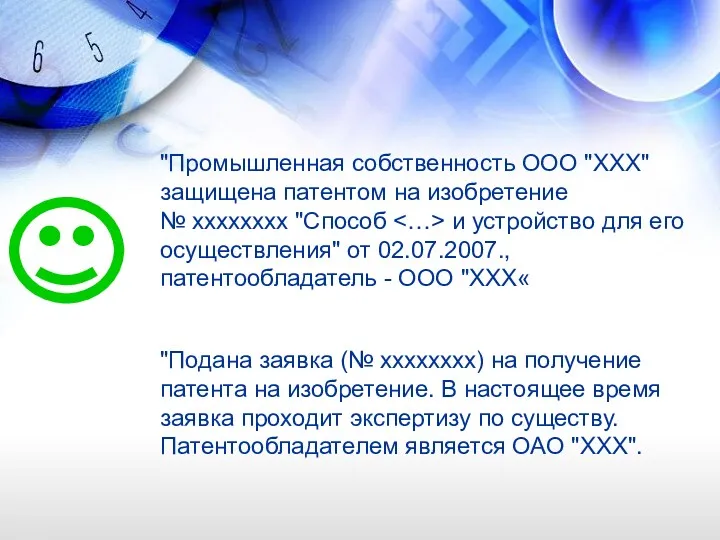 6 5 4

"Промышленная собственность ООО "ХХХ" защищена патентом на изобретение № хххххххх "Способ <…> и устройство для его осуществления" от 02.07.2007., патентообладатель - ООО "ХХХ«

"Подана заявка (№ хххххххх) на получение патента на изобретение. В настоящее время заявка проходит экспертизу по существу. Патентообладателем является ОАО "ХХХ".